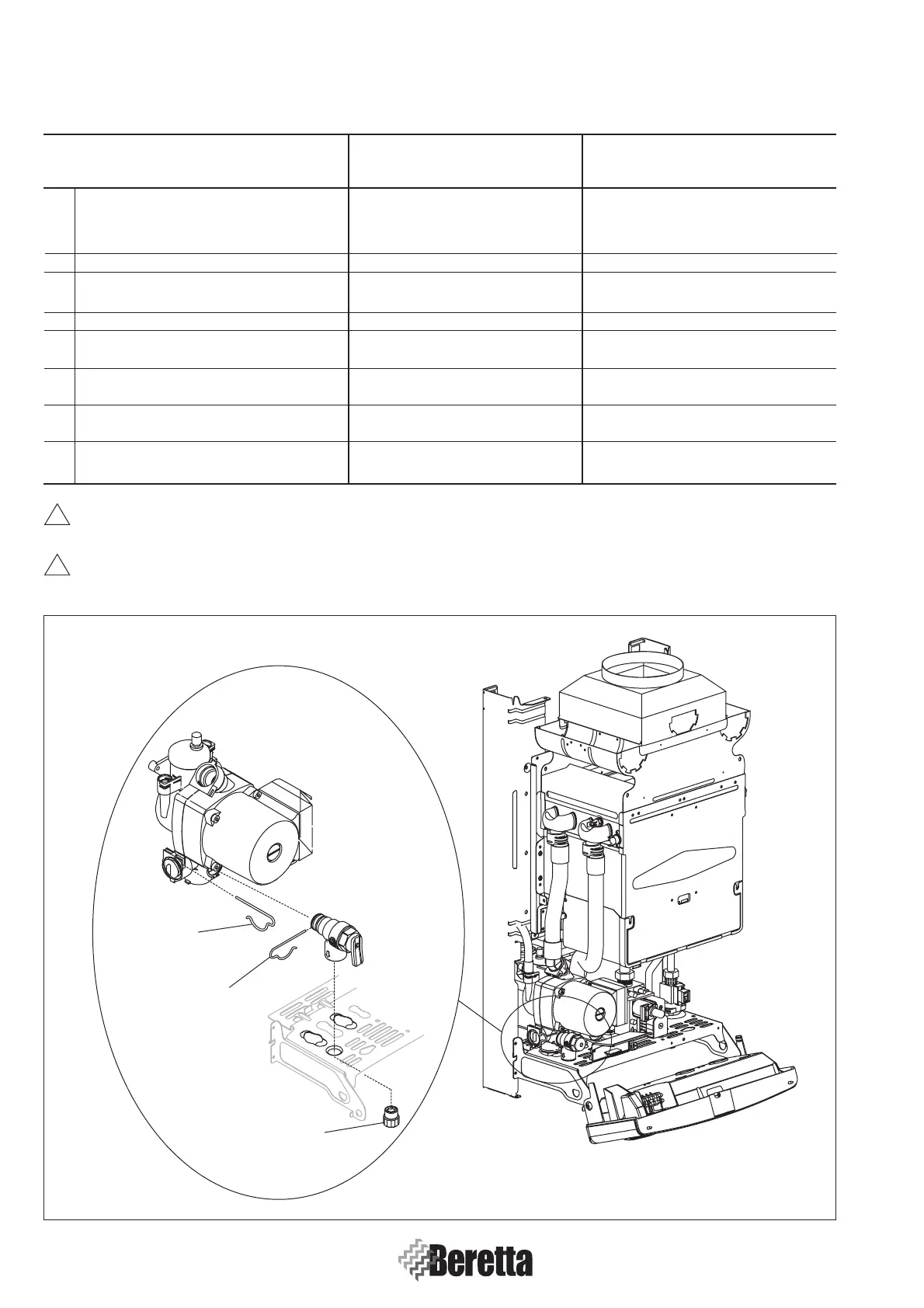 Beretta